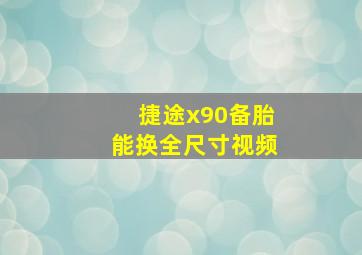 捷途x90备胎
能换全尺寸视频